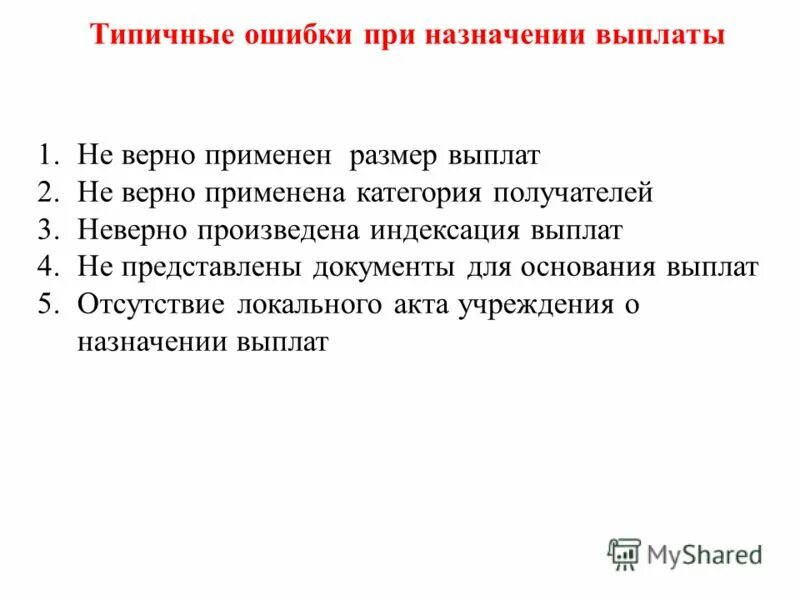 Типичные ошибки при назначении выплаты

1. Не верно применен размер выплат
2. Не верно применена категория получателей
3. Неверно произведена индексация выплат
4. Не представлены документы для основания выплат
5. Отсутствие локального акта учреждения о назначении выплат

MyShared